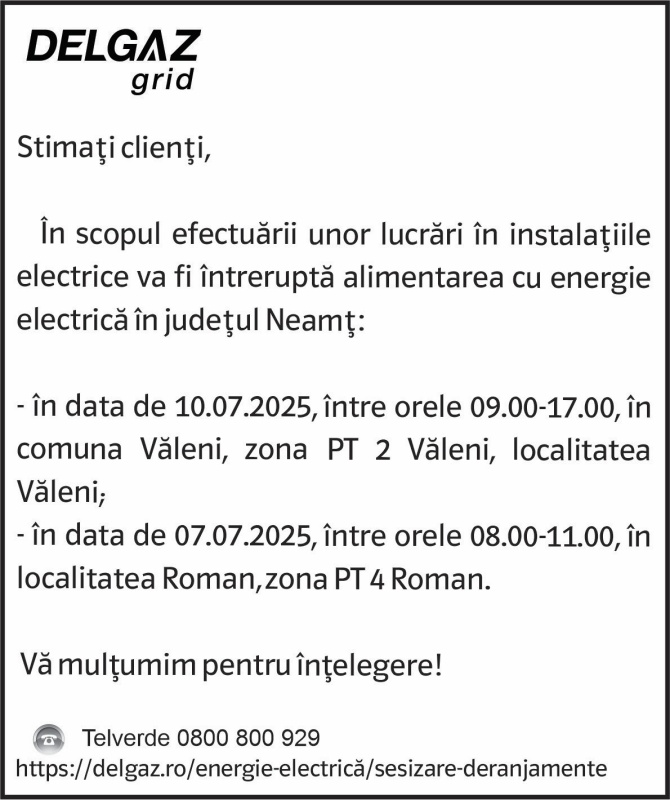 DELGAZ
grid

Stimaţi clienţi,

În scopul efectuării unor lucrări în instalaţiile electrice va fi întreruptă alimentarea cu energie electrică în judeţul Neamţ:

- în data de 10.07.2025, între orele 09.00-17.00, în comuna Văleni, zona PT 2 Văleni, localitatea Văleni;
- în data de 07.07.2025, între orele 08.00-11.00, în localitatea Roman, zona PT 4 Roman.

Vă mulţumim pentru înţelegere!

Telverde 0800 800 929
https://delgaz.ro/energie-electrică/sesizare-deranjamente